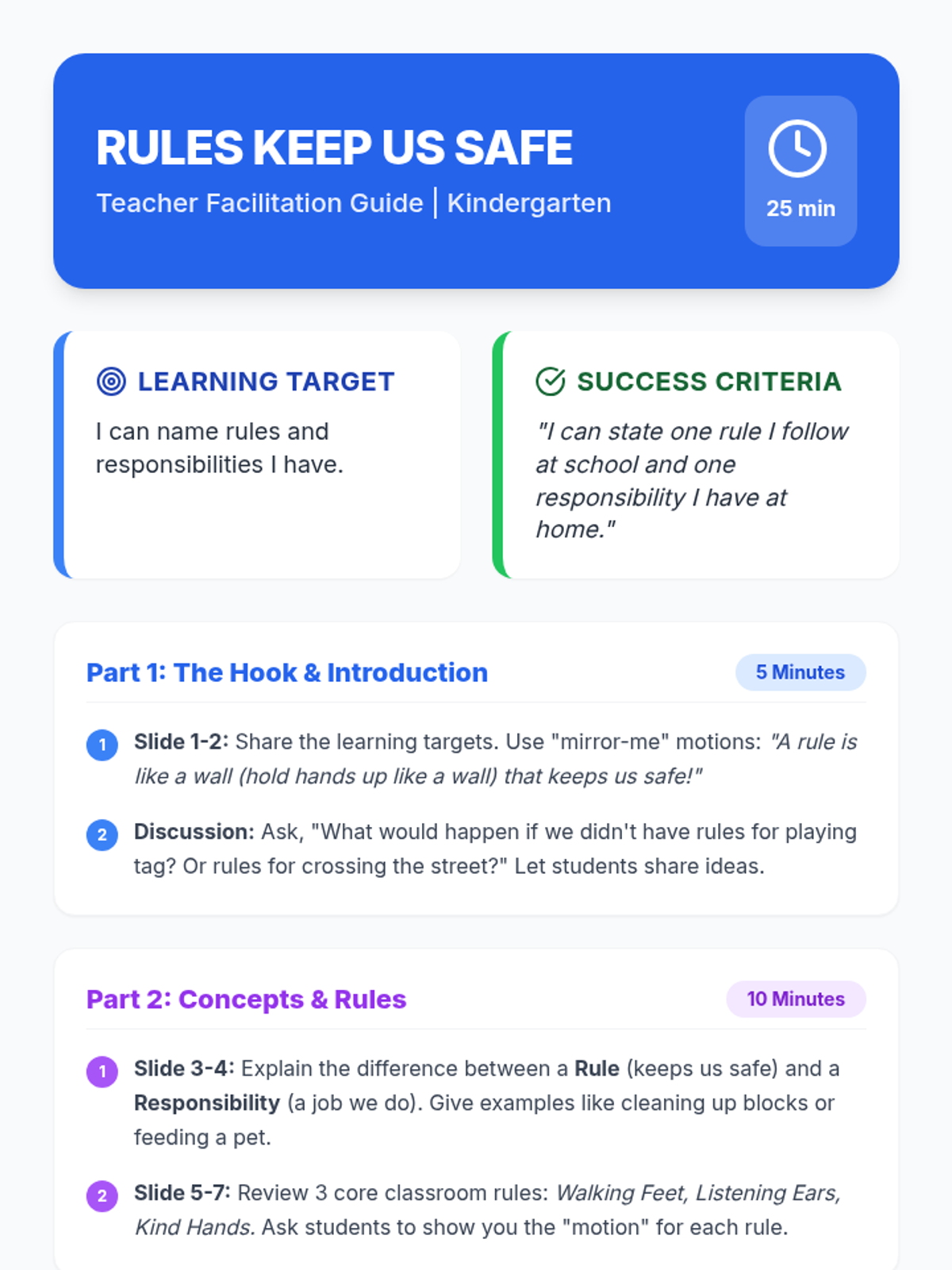 RULES KEEP US SAFE
Teacher Facilitation Guide | Kindergarten

25 min

LEARNING TARGET
I can name rules and responsibilities I have.

SUCCESS CRITERIA
"I can state one rule I follow at school and one responsibility I have at home."

Part 1: The Hook & Introduction
5 Minutes

1 Slide 1-2: Share the learning targets. Use "mirror-me" motions: "A rule is like a wall (hold hands up like a wall) that keeps us safe!"

2 Discussion: Ask, "What would happen if we didn't have rules for playing tag? Or rules for crossing the street?" Let students share ideas.

Part 2: Concepts & Rules
10 Minutes

1 Slide 3-4: Explain the difference between a Rule (keeps us safe) and a Responsibility (a job we do). Give examples like cleaning up blocks or feeding a pet.

2 Slide 5-7: Review 3 core classroom rules: Walking Feet, Listening Ears, Kind Hands. Ask students to show you the "motion" for each rule.